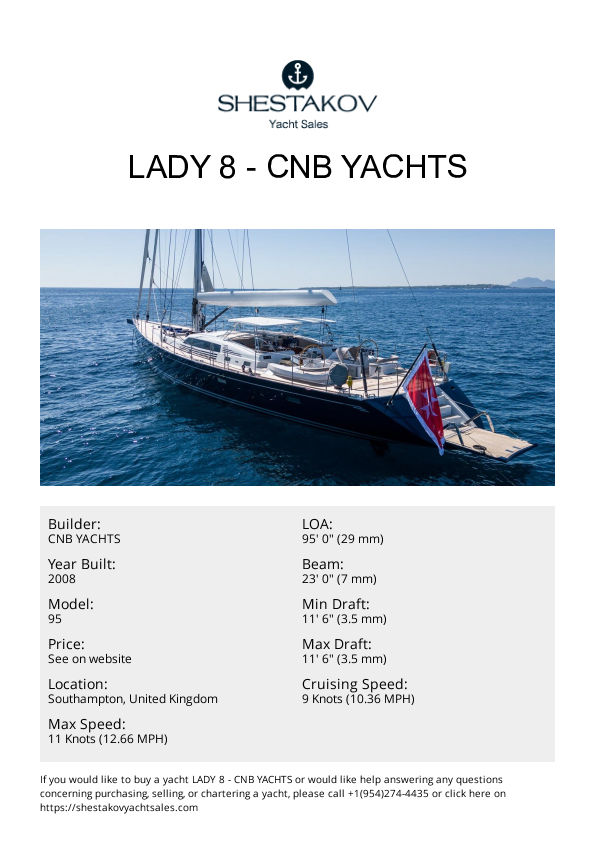 SHESTAKOV
Yacht Sales

LADY 8 - CNB YACHTS

Builder:
CNB YACHTS

Year Built:
2008

Model:
95

Price:
See on website

Location:
Southampton, United Kingdom

Max Speed:
11 Knots (12.66 MPH)

LOA:
95' 0" (29 mm)

Beam:
23' 0" (7 mm)

Min Draft:
11' 6" (3.5 mm)

Max Draft:
11' 6" (3.5 mm)

Cruising Speed:
9 Knots (10.36 MPH)

If you would like to buy a yacht LADY 8 - CNB YACHTS or would like help answering any questions concerning purchasing, selling, or chartering a yacht, please call +1(954)274-4435 or click here on https://shestakovyachtsales.com